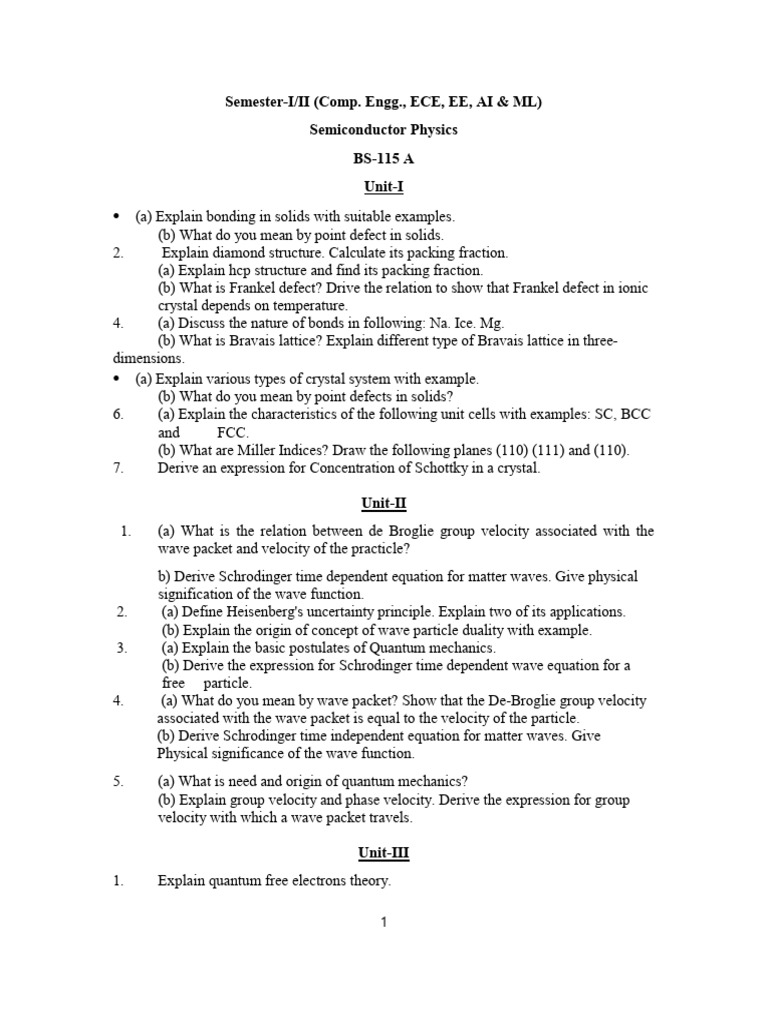 Semester-I/II (Comp. Engg., ECE, EE, AI & ML)

Semiconductor Physics

BS-115 A

Unit-I

• (a) Explain bonding in solids with suitable examples.
(b) What do you mean by point defect in solids.
2. Explain diamond structure. Calculate its packing fraction.
(a) Explain hcp structure and find its packing fraction.
(b) What is Frankel defect? Drive the relation to show that Frankel defect in ionic crystal depends on temperature.
4. (a) Discuss the nature of bonds in following: Na. Ice. Mg.
(b) What is Bravais lattice? Explain different type of Bravais lattice in three-dimensions.
• (a) Explain various types of crystal system with example.
(b) What do you mean by point defects in solids?
6. (a) Explain the characteristics of the following unit cells with examples: SC, BCC and FCC.
(b) What are Miller Indices? Draw the following planes (110) (111) and (110).
7. Derive an expression for Concentration of Schottky in a crystal.

Unit-II

1. (a) What is the relation between de Broglie group velocity associated with the wave packet and velocity of the practicle?

b) Derive Schrodinger time dependent equation for matter waves. Give physical signification of the wave function.
2. (a) Define Heisenberg's uncertainty principle. Explain two of its applications.
(b) Explain the origin of concept of wave particle duality with example.
3. (a) Explain the basic postulates of Quantum mechanics.
(b) Derive the expression for Schrodinger time dependent wave equation for a free particle.
4. (a) What do you mean by wave packet? Show that the De-Broglie group velocity associated with the wave packet is equal to the velocity of the particle.
(b) Derive Schrodinger time independent equation for matter waves. Give Physical significance of the wave function.

5. (a) What is need and origin of quantum mechanics?
(b) Explain group velocity and phase velocity. Derive the expression for group velocity with which a wave packet travels.

Unit-III

1. Explain quantum free electrons theory.

1